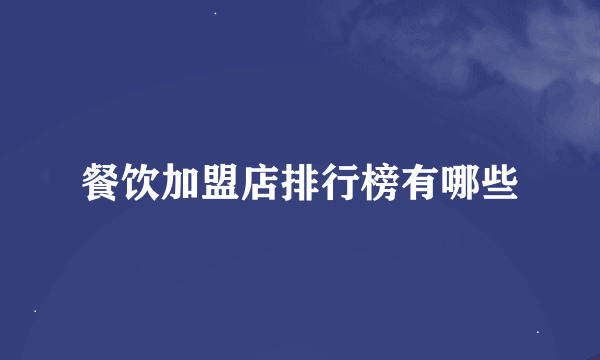 餐饮加盟店排行榜有哪些